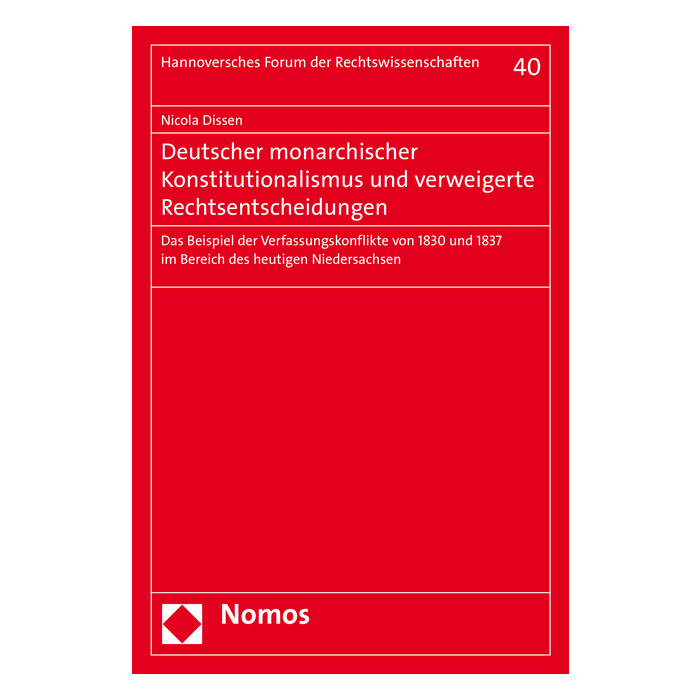 Hannoversches Forum der Rechtswissenschaften 40

Nicola Dissen

Deutscher monarchischer Konstitutionalismus und verweigerte Rechtsentscheidungen

Das Beispiel der Verfassungskonflikte von 1830 und 1837 im Bereich des heutigen Niedersachsen

Nomos